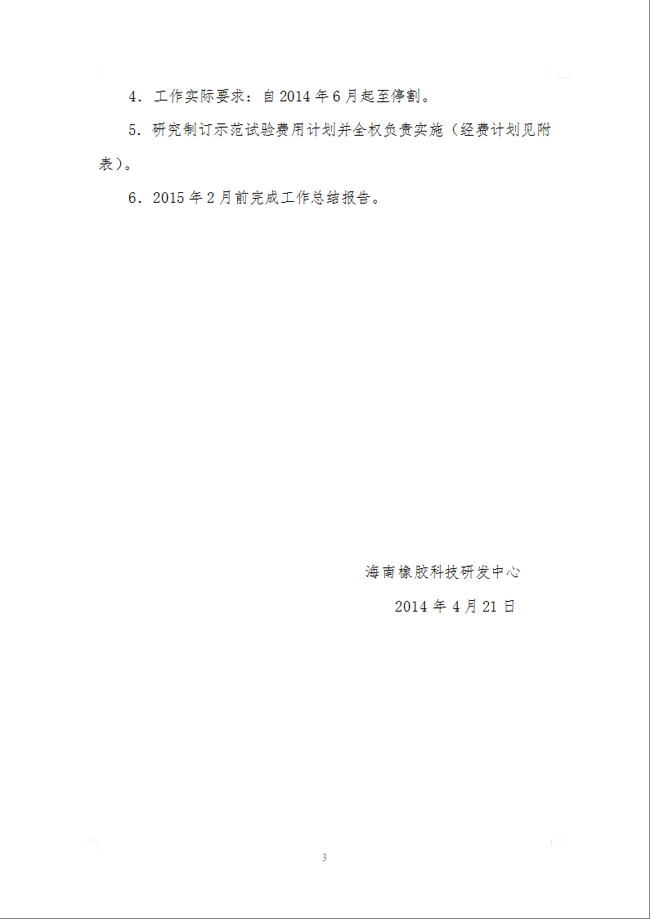 4．工作实际要求：自2014年6月起至停割。

5．研究制订示范试验费用计划并全权负责实施（经费计划见附表）。

6．2015年2月前完成工作总结报告。

海南橡胶科技研发中心

2014年4月21日

3